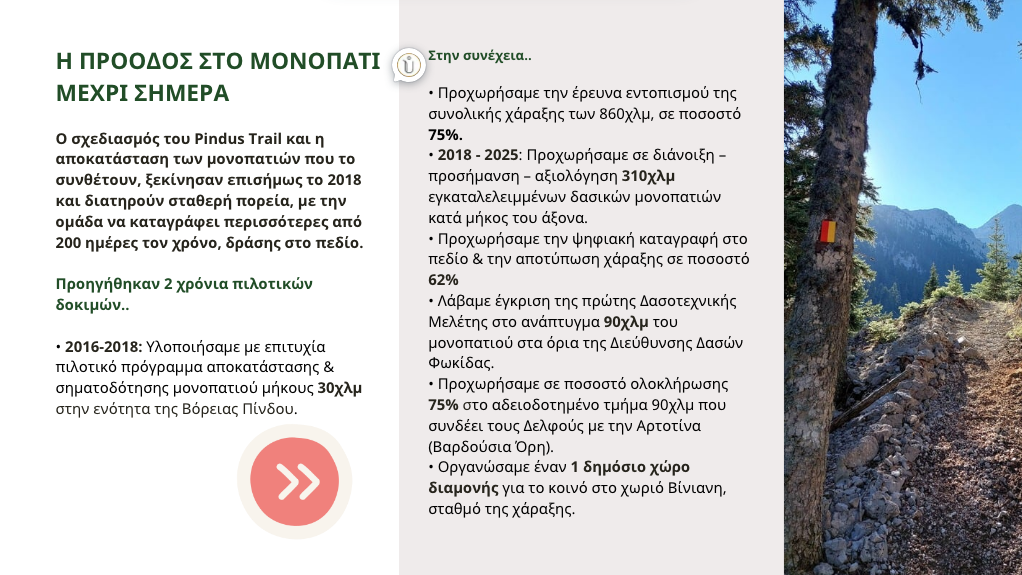 Η ΠΡΟΟΔΟΣ ΣΤΟ ΜΟΝΟΠΑΤΙ ΜΕΧΡΙ ΣΗΜΕΡΑ

Ο σχεδιασμός του Pindus Trail και η αποκατάσταση των μονοπατιών που το συνθέτουν, ξεκίνησαν επισήμως το 2018 και διατηρούν σταθερή πορεία, με την ομάδα να καταγράφει περισσότερες από 200 ημέρες τον χρόνο, δράσης στο πεδίο.

Προηγήθηκαν 2 χρόνια πιλοτικών δοκιμών..

• 2016-2018: Υλοποιήσαμε με επιτυχία πιλοτικό πρόγραμμα αποκατάστασης & σηματοδότησης μονοπατιού μήκους 30χλμ στην ενότητα της Βόρειας Πίνδου.

Στην συνέχεια..

• Προχωρήσαμε την έρευνα εντοπισμού της συνολικής χάραξης των 860χλμ, σε ποσοστό 75%.
• 2018 - 2025: Προχωρήσαμε σε διάνοιξη – προσήμανση – αξιολόγηση 310χλμ εγκαταλελειμμένων δασικών μονοπατιών κατά μήκος του άξονα.
• Προχωρήσαμε την ψηφιακή καταγραφή στο πεδίο & την αποτύπωση χάραξης σε ποσοστό 62%
• Λάβαμε έγκριση της πρώτης Δασοτεχνικής Μελέτης στο ανάπτυγμα 90χλμ του μονοπατιού στα όρια της Διεύθυνσης Δασών Φωκίδας.
• Προχωρήσαμε σε ποσοστό ολοκλήρωσης 75% στο αδειοδοτημένο τμήμα 90χλμ που συνδέει τους Δελφούς με την Αρτοτίνα (Βαρδούσια Όρη).
• Οργανώσαμε έναν 1 δημόσιο χώρο διαμονής για το κοινό στο χωριό Βίνιανη, σταθμό της χάραξης.